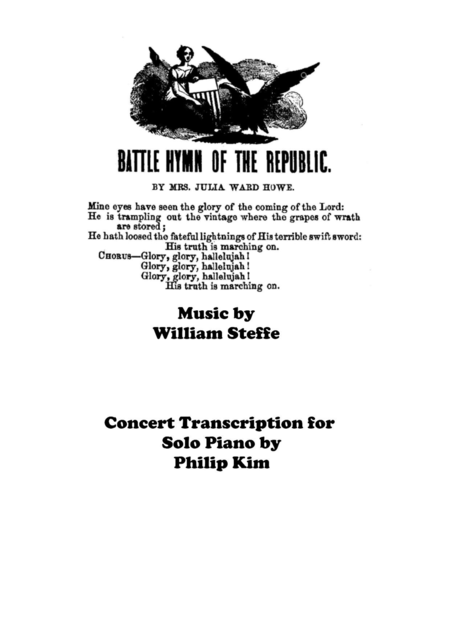 BATTLE HYMN OF THE REPUBLIC.

BY MRS. JULIA WARD HOWE.

Mine eyes have seen the glory of the coming of the Lord:
He is trampling out the vintage where the grapes of wrath are stored;
He hath loosed the fateful lightnings of His terrible swift sword:
His truth is marching on.
CHORUS—Glory, glory, hallelujah!
Glory, glory, hallelujah!
Glory, glory, hallelujah!
His truth is marching on.

Music by
William Steffe

Concert Transcription for
Solo Piano by
Philip Kim